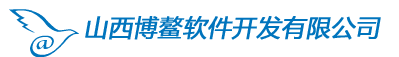 @ 山西博鳌软件开发有限公司